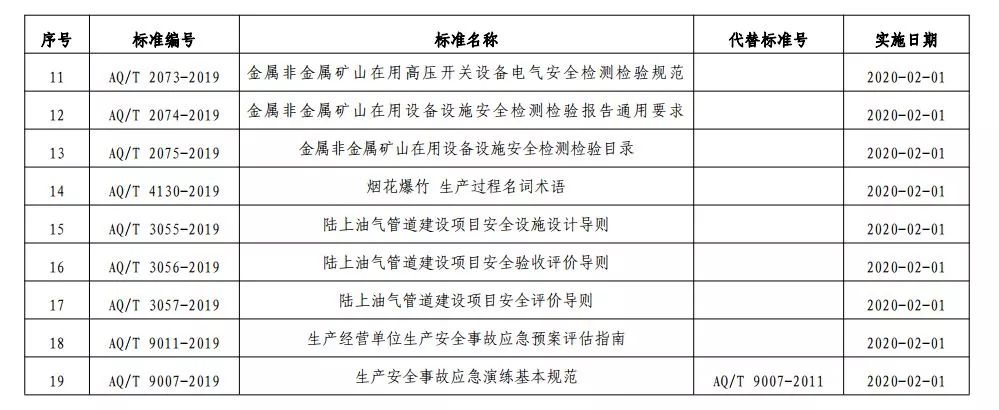 | 序号 | 标准编号 | 标准名称 | 代替标准号 | 实施日期 |
|---|---|---|---|---|
| 11 | AQ/T 2073-2019 | 金属非金属矿山在用高压开关设备电气安全检测检验规范 | | 2020-02-01 |
| 12 | AQ/T 2074-2019 | 金属非金属矿山在用设备设施安全检测检验报告通用要求 | | 2020-02-01 |
| 13 | AQ/T 2075-2019 | 金属非金属矿山在用设备设施安全检测检验目录 | | 2020-02-01 |
| 14 | AQ/T 4130-2019 | 烟花爆竹 生产过程名词术语 | | 2020-02-01 |
| 15 | AQ/T 3055-2019 | 陆上油气管道建设项目安全设施设计导则 | | 2020-02-01 |
| 16 | AQ/T 3056-2019 | 陆上油气管道建设项目安全验收评价导则 | | 2020-02-01 |
| 17 | AQ/T 3057-2019 | 陆上油气管道建设项目安全评价导则 | | 2020-02-01 |
| 18 | AQ/T 9011-2019 | 生产经营单位生产安全事故应急预案评估指南 | | 2020-02-01 |
| 19 | AQ/T 9007-2019 | 生产安全事故应急演练基本规范 | AQ/T 9007-2011 | 2020-02-01 |